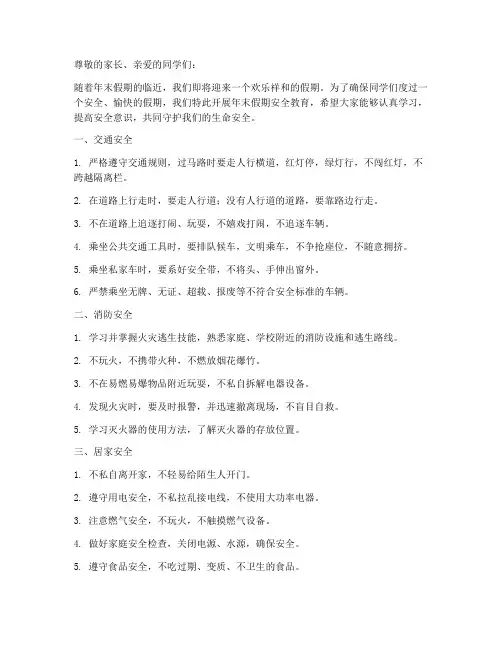 尊敬的家长、亲爱的同学们：

随着年末假期的临近，我们即将迎来一个欢乐祥和的假期。为了确保同学们度过一个安全、愉快的假期，我们特此开展年末假期安全教育，希望大家能够认真学习，提高安全意识，共同守护我们的生命安全。

一、交通安全

1. 严格遵守交通规则，过马路时要走人行横道，红灯停，绿灯行，不闯红灯，不跨越隔离栏。

2. 在道路上行走时，要走人行道；没有人行道的道路，要靠路边行走。

3. 不在道路上追逐打闹、玩耍，不嬉戏打闹，不追逐车辆。

4. 乘坐公共交通工具时，要排队候车，文明乘车，不争抢座位，不随意拥挤。

5. 乘坐私家车时，要系好安全带，不将头、手伸出窗外。

6. 严禁乘坐无牌、无证、超载、报废等不符合安全标准的车辆。

二、消防安全

1. 学习并掌握火灾逃生技能，熟悉家庭、学校附近的消防设施和逃生路线。

2. 不玩火，不携带火种，不燃放烟花爆竹。

3. 不在易燃易爆物品附近玩耍，不私自拆解电器设备。

4. 发现火灾时，要及时报警，并迅速撤离现场，不盲目自救。

5. 学习灭火器的使用方法，了解灭火器的存放位置。

三、居家安全

1. 不私自离开家，不轻易给陌生人开门。

2. 遵守用电安全，不私拉乱接电线，不使用大功率电器。

3. 注意燃气安全，不玩火，不触摸燃气设备。

4. 做好家庭安全检查，关闭电源、水源，确保安全。

5. 遵守食品安全，不吃过期、变质、不卫生的食品。